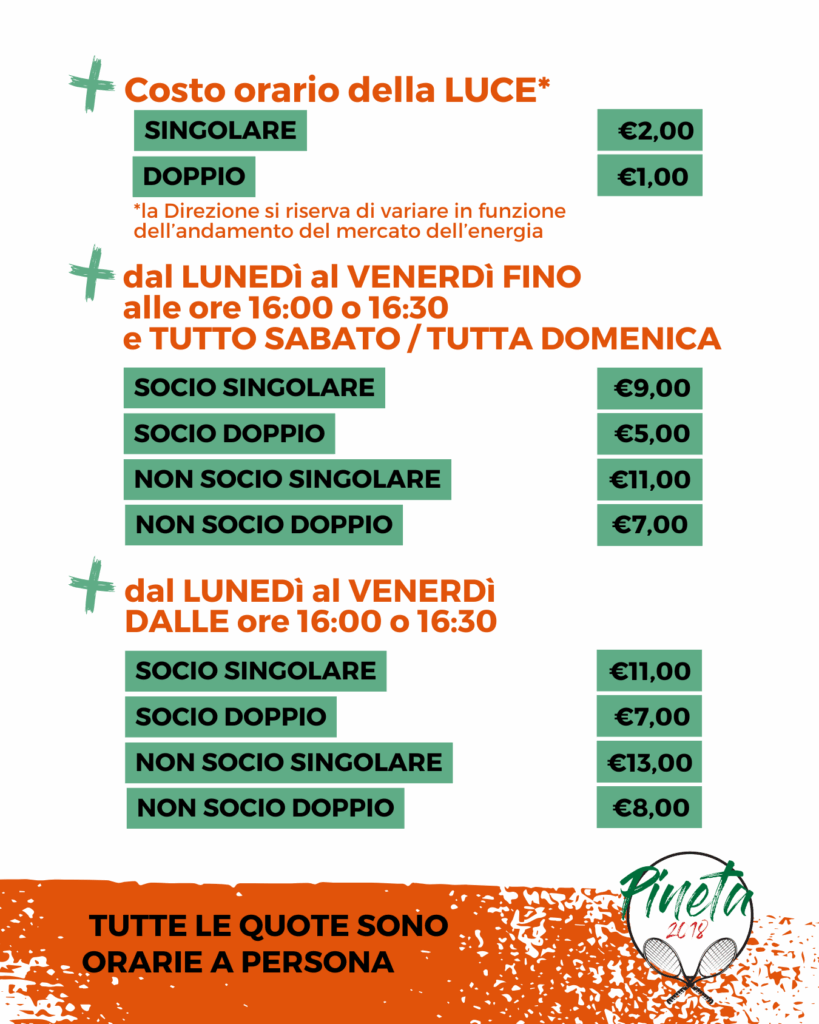 Costo orario della LUCE*

| SINGOLARE | €2,00 |
|---|---|
| DOPPIO | €1,00 |

*la Direzione si riserva di variare in funzione dell'andamento del mercato dell'energia

dal LUNEDì al VENERDì FINO alle ore 16:00 o 16:30 e TUTTO SABATO / TUTTA DOMENICA

| SOCIO SINGOLARE | €9,00 |
|---|---|
| SOCIO DOPPIO | €5,00 |
| NON SOCIO SINGOLARE | €11,00 |
| NON SOCIO DOPPIO | €7,00 |

dal LUNEDì al VENERDì DALLE ore 16:00 o 16:30

| SOCIO SINGOLARE | €11,00 |
|---|---|
| SOCIO DOPPIO | €7,00 |
| NON SOCIO SINGOLARE | €13,00 |
| NON SOCIO DOPPIO | €8,00 |

TUTTE LE QUOTE SONO ORARIE A PERSONA

Pineta 2018